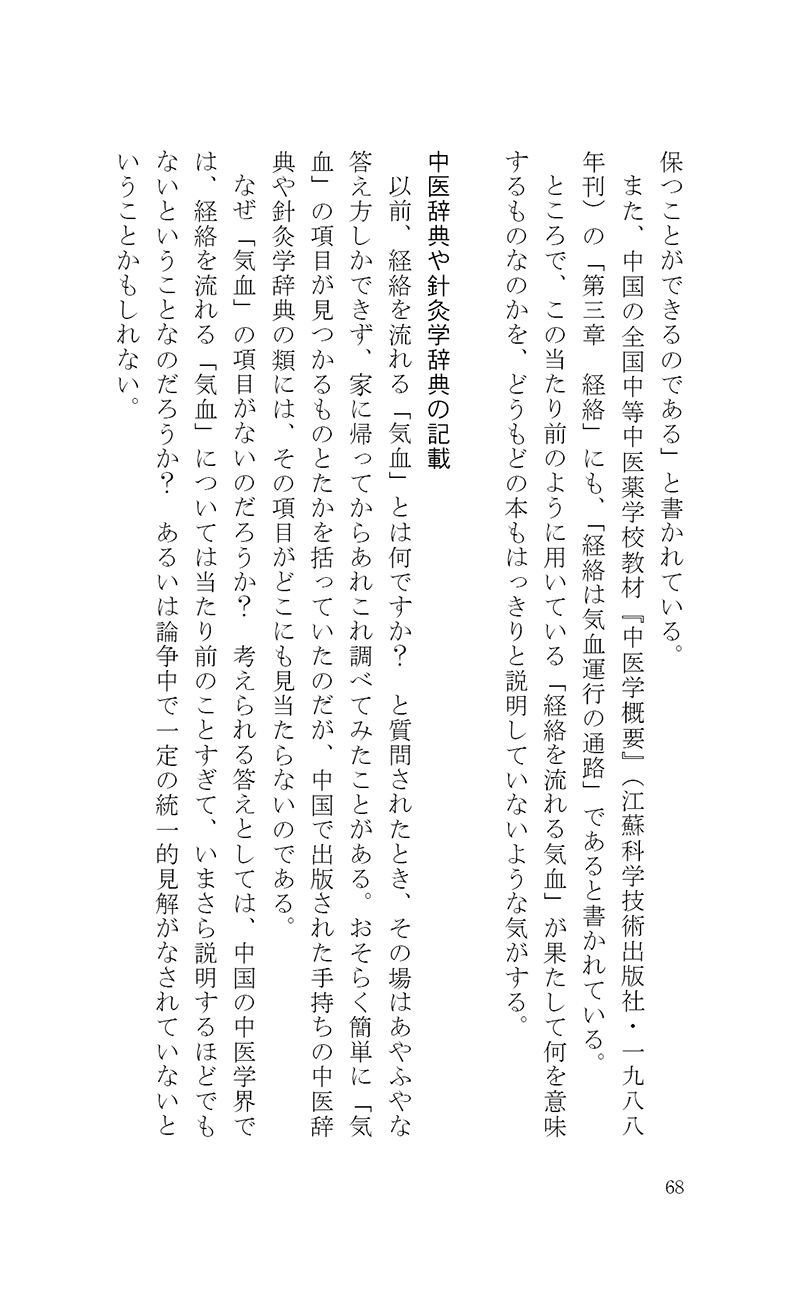 保つことができるのである」と書かれている。
　また、中国の全国中等中医薬学校教材『中医学概要』（江蘇科学技術出版社・一九八八年刊）の「第三章　経絡」にも、「経絡は気血運行の通路」であると書かれている。
　ところで、この当たり前のように用いている「経絡を流れる気血」が果たして何を意味するものなのかを、どうもどの本もはっきりと説明していないような気がする。

中医辞典や針灸学辞典の記載
　以前、経絡を流れる「気血」とは何ですか？　と質問されたとき、その場はあやふやな答え方しかできず、家に帰ってからあれこれ調べてみたことがある。おそらく簡単に「気血」の項目が見つかるものとたかを括っていたのだが、中国で出版された手持ちの中医辞典や針灸学辞典の類には、その項目がどこにも見当たらないのである。
　なぜ「気血」の項目がないのだろうか？　考えられる答えとしては、中国の中医学界では、経絡を流れる「気血」については当たり前のことすぎて、いまさら説明するほどでもないということなのだろうか？　あるいは論争中で一定の統一的見解がなされていないということかもしれない。

68